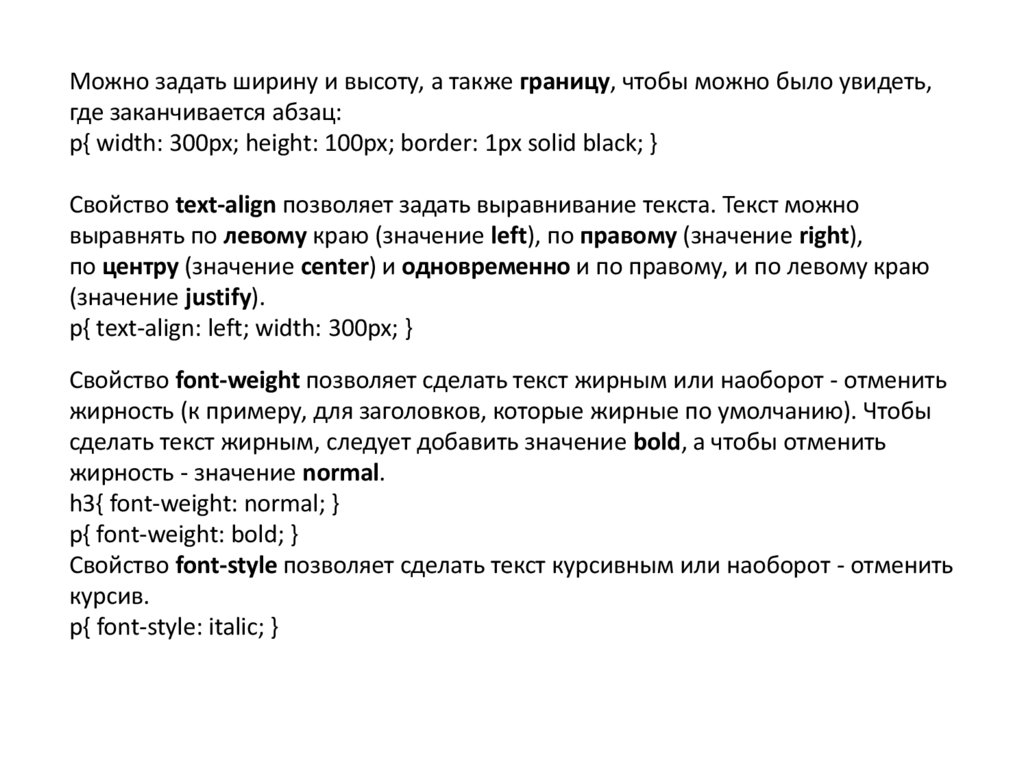 Можно задать ширину и высоту, а также границу, чтобы можно было увидеть, где заканчивается абзац:
p{ width: 300px; height: 100px; border: 1px solid black; }

Свойство text-align позволяет задать выравнивание текста. Текст можно выравнять по левому краю (значение left), по правому (значение right), по центру (значение center) и одновременно и по правому, и по левому краю (значение justify).
p{ text-align: left; width: 300px; }

Свойство font-weight позволяет сделать текст жирным или наоборот - отменить жирность (к примеру, для заголовков, которые жирные по умолчанию). Чтобы сделать текст жирным, следует добавить значение bold, а чтобы отменить жирность - значение normal.
h3{ font-weight: normal; }
p{ font-weight: bold; }
Свойство font-style позволяет сделать текст курсивным или наоборот - отменить курсив.
p{ font-style: italic; }